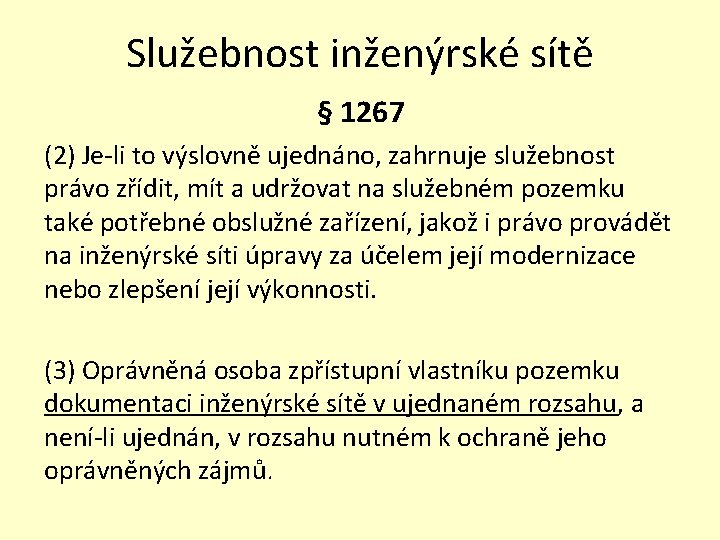 Služebnost inženýrské sítě

§ 1267

(2) Je-li to výslovně ujednáno, zahrnuje služebnost právo zřídit, mít a udržovat na služebném pozemku také potřebné obslužné zařízení, jakož i právo provádět na inženýrské síti úpravy za účelem její modernizace nebo zlepšení její výkonnosti.

(3) Oprávněná osoba zpřístupní vlastníku pozemku dokumentaci inženýrské sítě v ujednaném rozsahu, a není-li ujednán, v rozsahu nutném k ochraně jeho oprávněných zájmů.